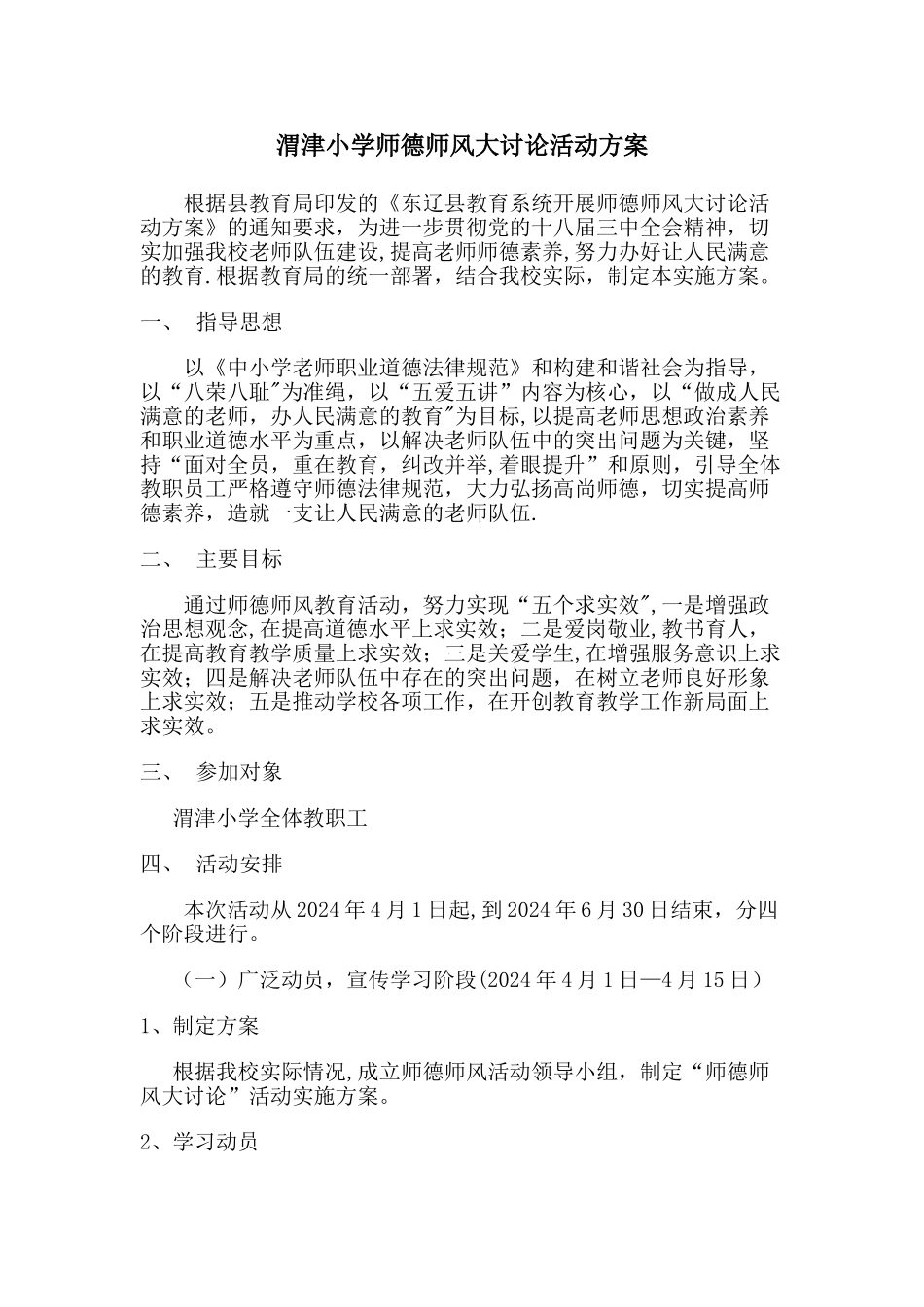 渭津小学师德师风大讨论活动方案

根据县教育局印发的《东辽县教育系统开展师德师风大讨论活动方案》的通知要求，为进一步贯彻党的十八届三中全会精神，切实加强我校老师队伍建设,提高老师师德素养,努力办好让人民满意的教育.根据教育局的统一部署，结合我校实际，制定本实施方案。

一、 指导思想

以《中小学老师职业道德法律规范》和构建和谐社会为指导，以“八荣八耻"为准绳，以“五爱五讲”内容为核心，以“做成人民满意的老师，办人民满意的教育"为目标,以提高老师思想政治素养和职业道德水平为重点，以解决老师队伍中的突出问题为关键，坚持“面对全员，重在教育，纠改并举,着眼提升”和原则，引导全体教职员工严格遵守师德法律规范，大力弘扬高尚师德，切实提高师德素养，造就一支让人民满意的老师队伍.

二、 主要目标

通过师德师风教育活动，努力实现“五个求实效",一是增强政治思想观念,在提高道德水平上求实效；二是爱岗敬业,教书育人，在提高教育教学质量上求实效；三是关爱学生,在增强服务意识上求实效；四是解决老师队伍中存在的突出问题，在树立老师良好形象上求实效；五是推动学校各项工作，在开创教育教学工作新局面上求实效。

三、 参加对象

渭津小学全体教职工

四、 活动安排

本次活动从2024年4月1日起,到2024年6月30日结束，分四个阶段进行。

（一）广泛动员，宣传学习阶段(2024年4月1日—4月15日）

1、制定方案

根据我校实际情况,成立师德师风活动领导小组，制定“师德师风大讨论”活动实施方案。

2、学习动员